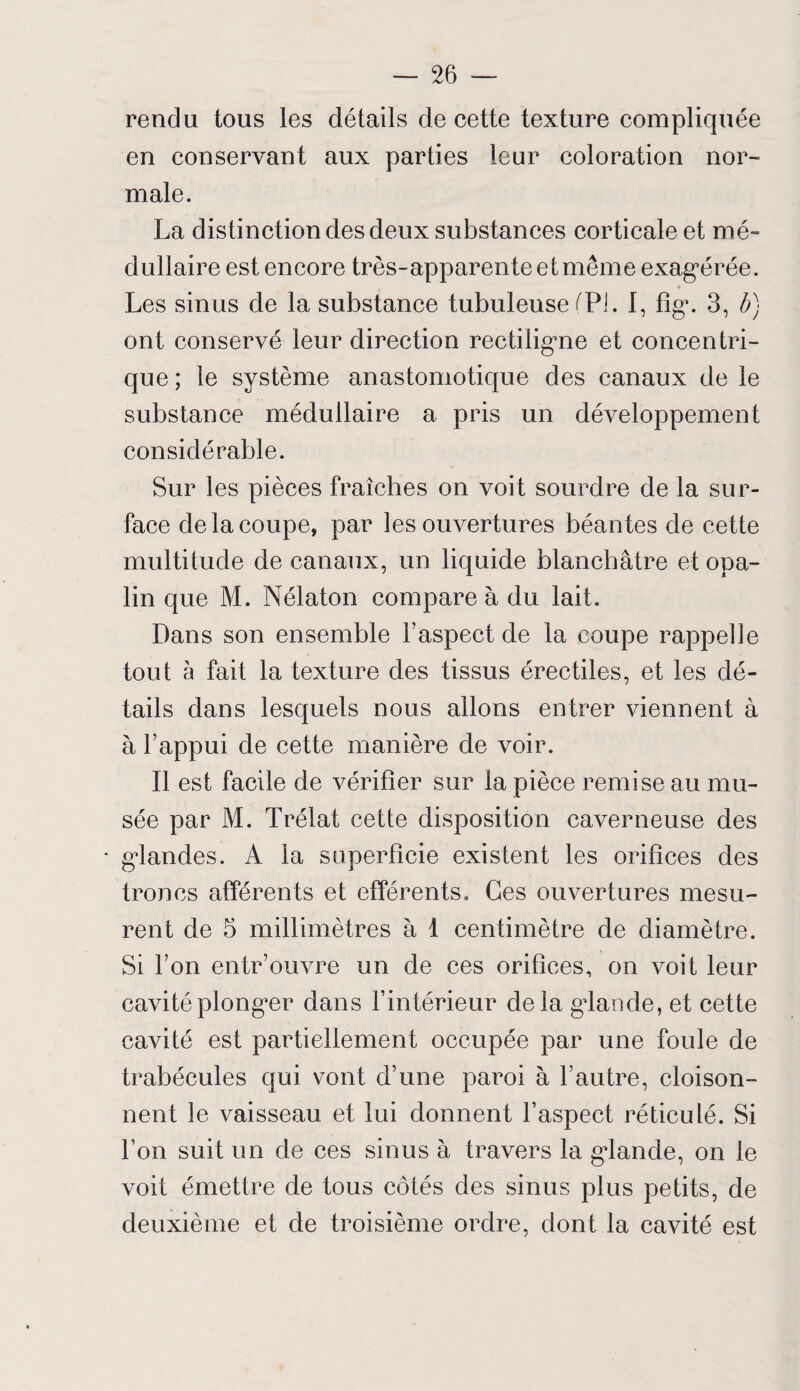 — 26 —

rendu tous les détails de cette texture compliquée en conservant aux parties leur coloration normale.

La distinction des deux substances corticale et médullaire est encore très-apparente et même exagérée. Les sinus de la substance tubuleuse (Pl. I, fig. 3, b) ont conservé leur direction rectiligne et concentrique ; le système anastomotique des canaux de le substance médullaire a pris un développement considérable.

Sur les pièces fraîches on voit sourdre de la surface de la coupe, par les ouvertures béantes de cette multitude de canaux, un liquide blanchâtre et opalin que M. Nélaton compare à du lait.

Dans son ensemble l'aspect de la coupe rappelle tout à fait la texture des tissus érectiles, et les détails dans lesquels nous allons entrer viennent à à l'appui de cette manière de voir.

Il est facile de vérifier sur la pièce remise au musée par M. Trélat cette disposition caverneuse des glandes. A la superficie existent les orifices des troncs afférents et efférents. Ces ouvertures mesurent de 5 millimètres à 1 centimètre de diamètre. Si l'on entr'ouvre un de ces orifices, on voit leur cavité plonger dans l'intérieur de la glande, et cette cavité est partiellement occupée par une foule de trabécules qui vont d'une paroi à l'autre, cloisonnent le vaisseau et lui donnent l'aspect réticulé. Si l'on suit un de ces sinus à travers la glande, on le voit émettre de tous côtés des sinus plus petits, de deuxième et de troisième ordre, dont la cavité est